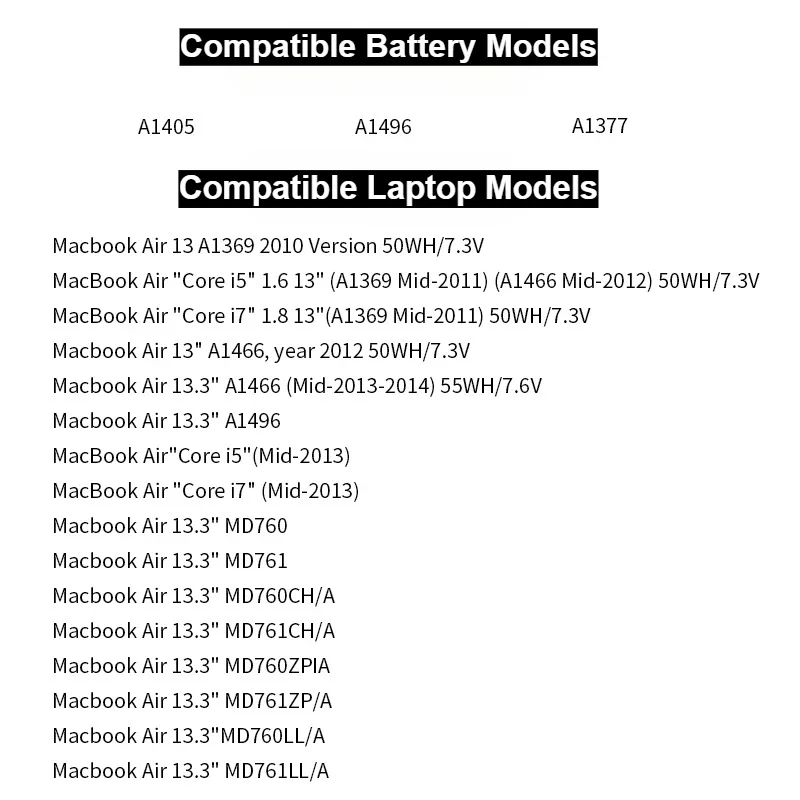 Compatible Battery Models

A1405 A1496 A1377

Compatible Laptop Models

Macbook Air 13 A1369 2010 Version 50WH/7.3V
MacBook Air "Core i5" 1.6 13" (A1369 Mid-2011) (A1466 Mid-2012) 50WH/7.3V
MacBook Air "Core i7" 1.8 13"(A1369 Mid-2011) 50WH/7.3V
Macbook Air 13" A1466, year 2012 50WH/7.3V
Macbook Air 13.3" A1466 (Mid-2013-2014) 55WH/7.6V
Macbook Air 13.3" A1496
MacBook Air"Core i5"(Mid-2013)
MacBook Air "Core i7" (Mid-2013)
Macbook Air 13.3" MD760
Macbook Air 13.3" MD761
Macbook Air 13.3" MD760CH/A
Macbook Air 13.3" MD761CH/A
Macbook Air 13.3" MD760ZPIA
Macbook Air 13.3" MD761ZP/A
Macbook Air 13.3"MD760LL/A
Macbook Air 13.3" MD761LL/A